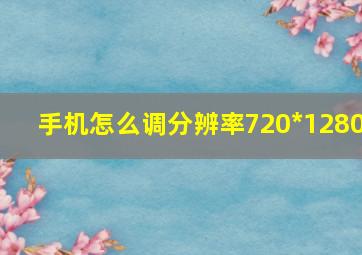 手机怎么调分辨率720*1280